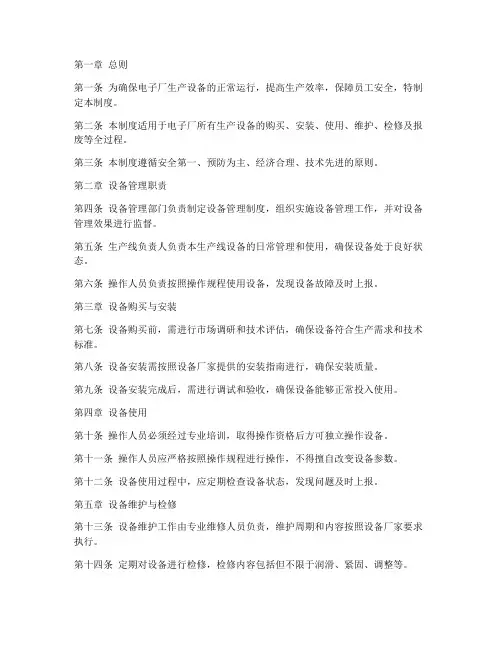 第一章 总则

第一条 为确保电子厂生产设备的正常运行，提高生产效率，保障员工安全，特制定本制度。

第二条 本制度适用于电子厂所有生产设备的购买、安装、使用、维护、检修及报废等全过程。

第三条 本制度遵循安全第一、预防为主、经济合理、技术先进的原则。

第二章 设备管理职责

第四条 设备管理部门负责制定设备管理制度，组织实施设备管理工作，并对设备管理效果进行监督。

第五条 生产线负责人负责本生产线设备的日常管理和使用，确保设备处于良好状态。

第六条 操作人员负责按照操作规程使用设备，发现设备故障及时上报。

第三章 设备购买与安装

第七条 设备购买前，需进行市场调研和技术评估，确保设备符合生产需求和技术标准。

第八条 设备安装需按照设备厂家提供的安装指南进行，确保安装质量。

第九条 设备安装完成后，需进行调试和验收，确保设备能够正常投入使用。

第四章 设备使用

第十条 操作人员必须经过专业培训，取得操作资格后方可独立操作设备。

第十一条 操作人员应严格按照操作规程进行操作，不得擅自改变设备参数。

第十二条 设备使用过程中，应定期检查设备状态，发现问题及时上报。

第五章 设备维护与检修

第十三条 设备维护工作由专业维修人员负责，维护周期和内容按照设备厂家要求执行。

第十四条 定期对设备进行检修，检修内容包括但不限于润滑、紧固、调整等。